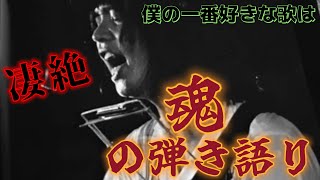 僕の一番好きな歌は

凄絶

魂

の弾き語り